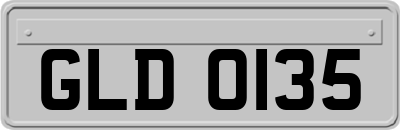 GLD 0135